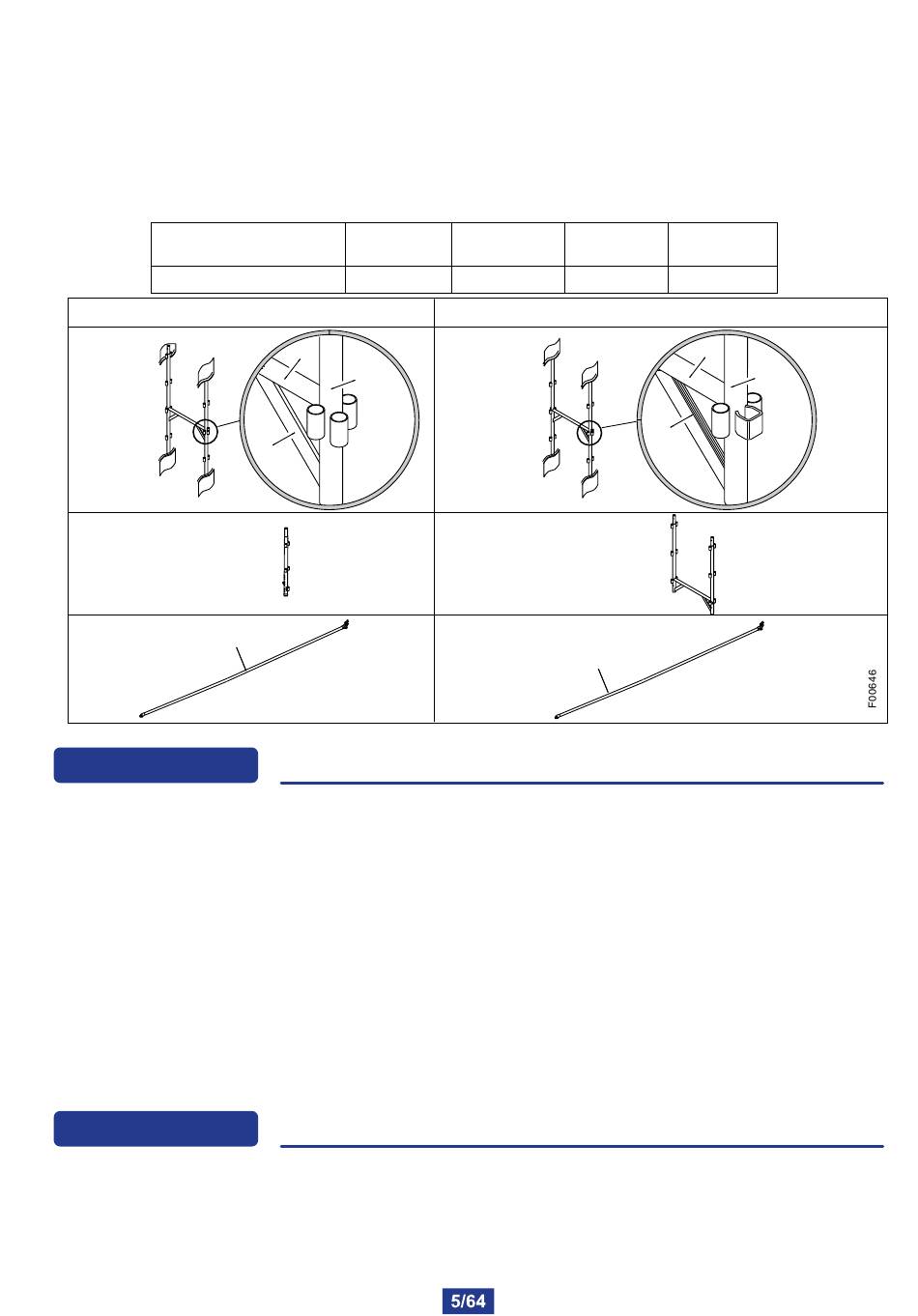 F00646

5/64